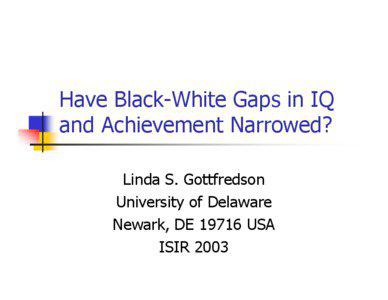 Have Black-White Gaps in IQ and Achievement Narrowed?

Linda S. Gottfredson
University of Delaware
Newark, DE 19716 USA
ISIR 2003